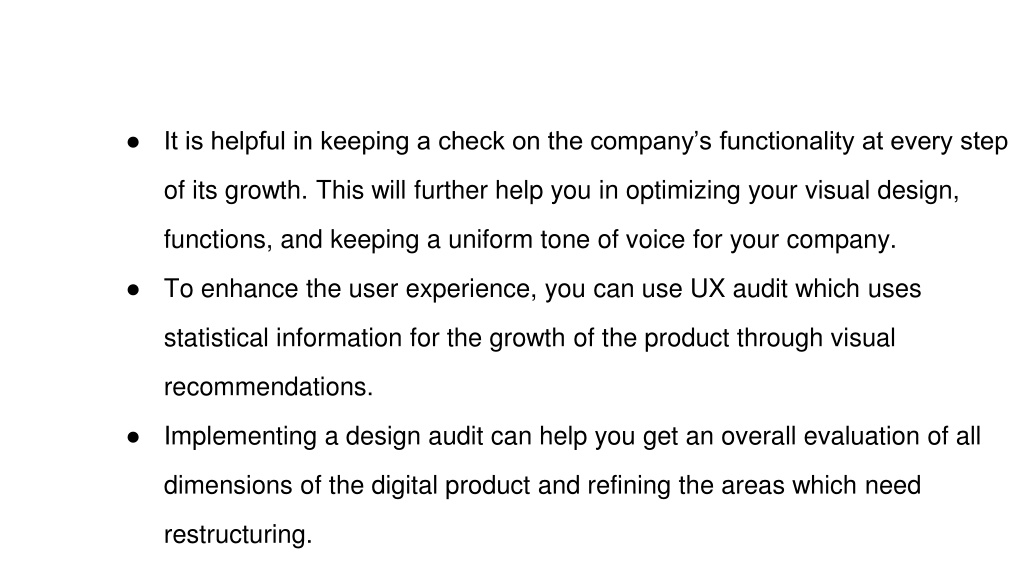 ● It is helpful in keeping a check on the company’s functionality at every step of its growth. This will further help you in optimizing your visual design, functions, and keeping a uniform tone of voice for your company.

● To enhance the user experience, you can use UX audit which uses statistical information for the growth of the product through visual recommendations.

● Implementing a design audit can help you get an overall evaluation of all dimensions of the digital product and refining the areas which need restructuring.